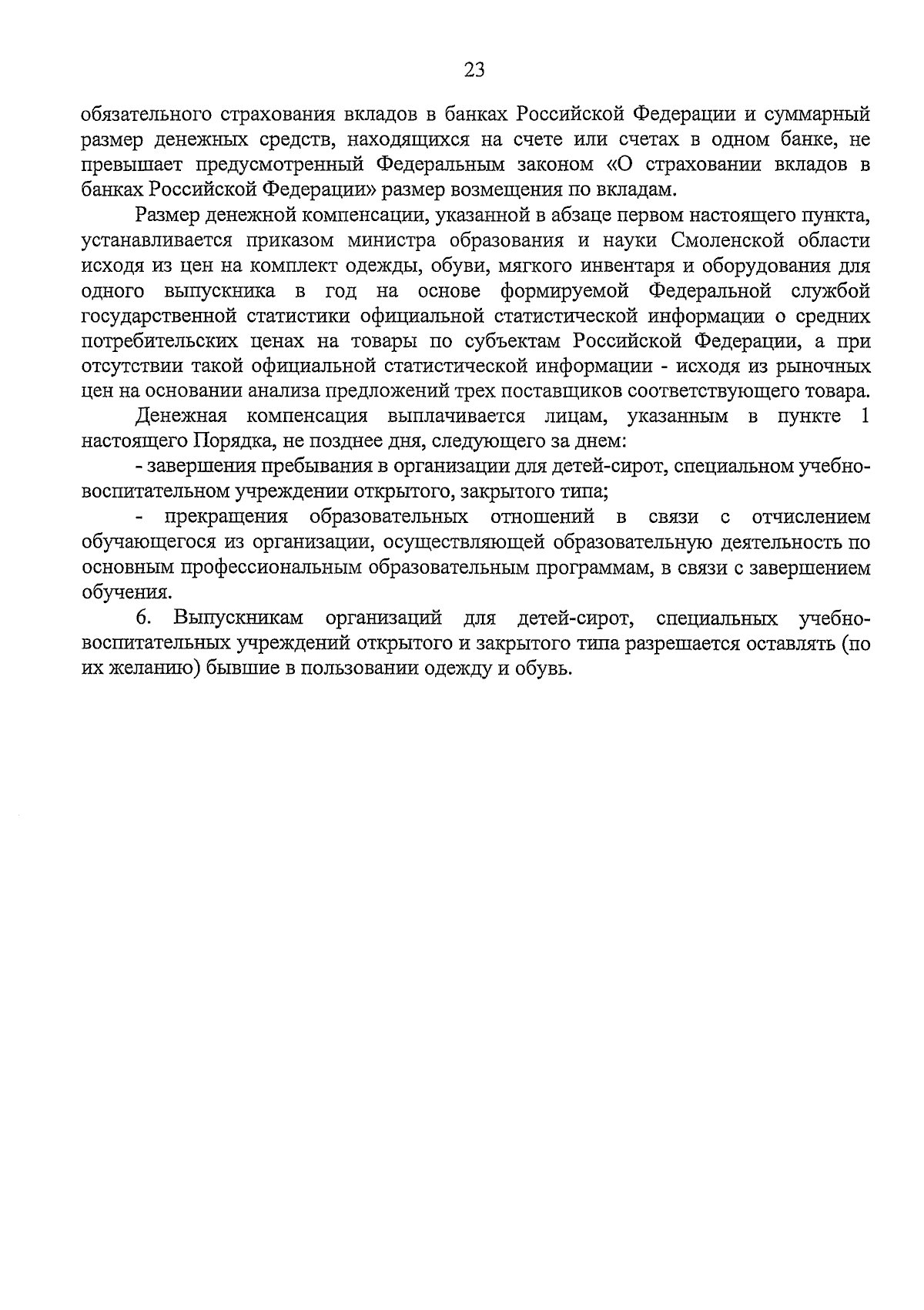 23

обязательного страхования вкладов в банках Российской Федерации и суммарный размер денежных средств, находящихся на счете или счетах в одном банке, не превышает предусмотренный Федеральным законом «О страховании вкладов в банках Российской Федерации» размер возмещения по вкладам.

Размер денежной компенсации, указанной в абзаце первом настоящего пункта, устанавливается приказом министра образования и науки Смоленской области исходя из цен на комплект одежды, обуви, мягкого инвентаря и оборудования для одного выпускника в год на основе формируемой Федеральной службой государственной статистики официальной статистической информации о средних потребительских ценах на товары по субъектам Российской Федерации, а при отсутствии такой официальной статистической информации - исходя из рыночных цен на основании анализа предложений трех поставщиков соответствующего товара.

Денежная компенсация выплачивается лицам, указанным в пункте 1 настоящего Порядка, не позднее дня, следующего за днем:

- завершения пребывания в организации для детей-сирот, специальном учебно-воспитательном учреждении открытого, закрытого типа;

- прекращения образовательных отношений в связи с отчислением обучающегося из организации, осуществляющей образовательную деятельность по основным профессиональным образовательным программам, в связи с завершением обучения.

6. Выпускникам организаций для детей-сирот, специальных учебно-воспитательных учреждений открытого и закрытого типа разрешается оставлять (по их желанию) бывшие в пользовании одежду и обувь.